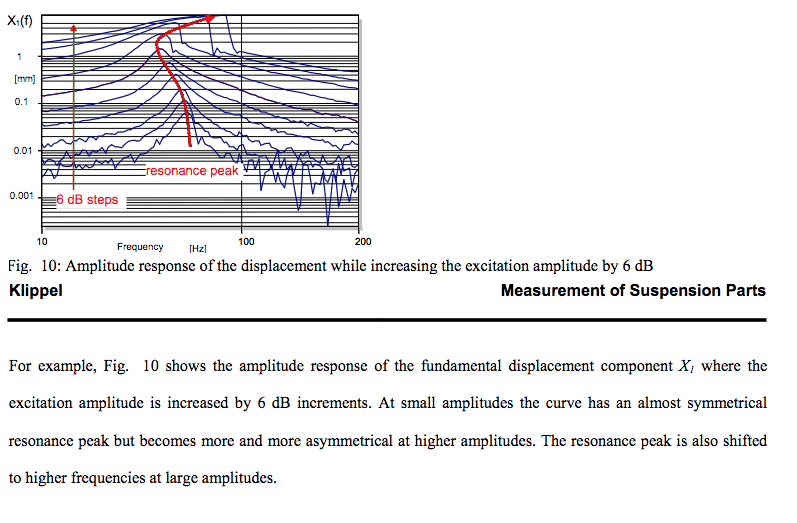 $X_1(f)$

1

[mm]

0.1

0.01

0.001

resonance peak

6 dB steps

10

Frequency

[Hz]

100

200

Fig. 10: Amplitude response of the displacement while increasing the excitation amplitude by 6 dB

Klippel

Measurement of Suspension Parts

For example, Fig. 10 shows the amplitude response of the fundamental displacement component $X_1$ where the excitation amplitude is increased by 6 dB increments. At small amplitudes the curve has an almost symmetrical resonance peak but becomes more and more asymmetrical at higher amplitudes. The resonance peak is also shifted to higher frequencies at large amplitudes.